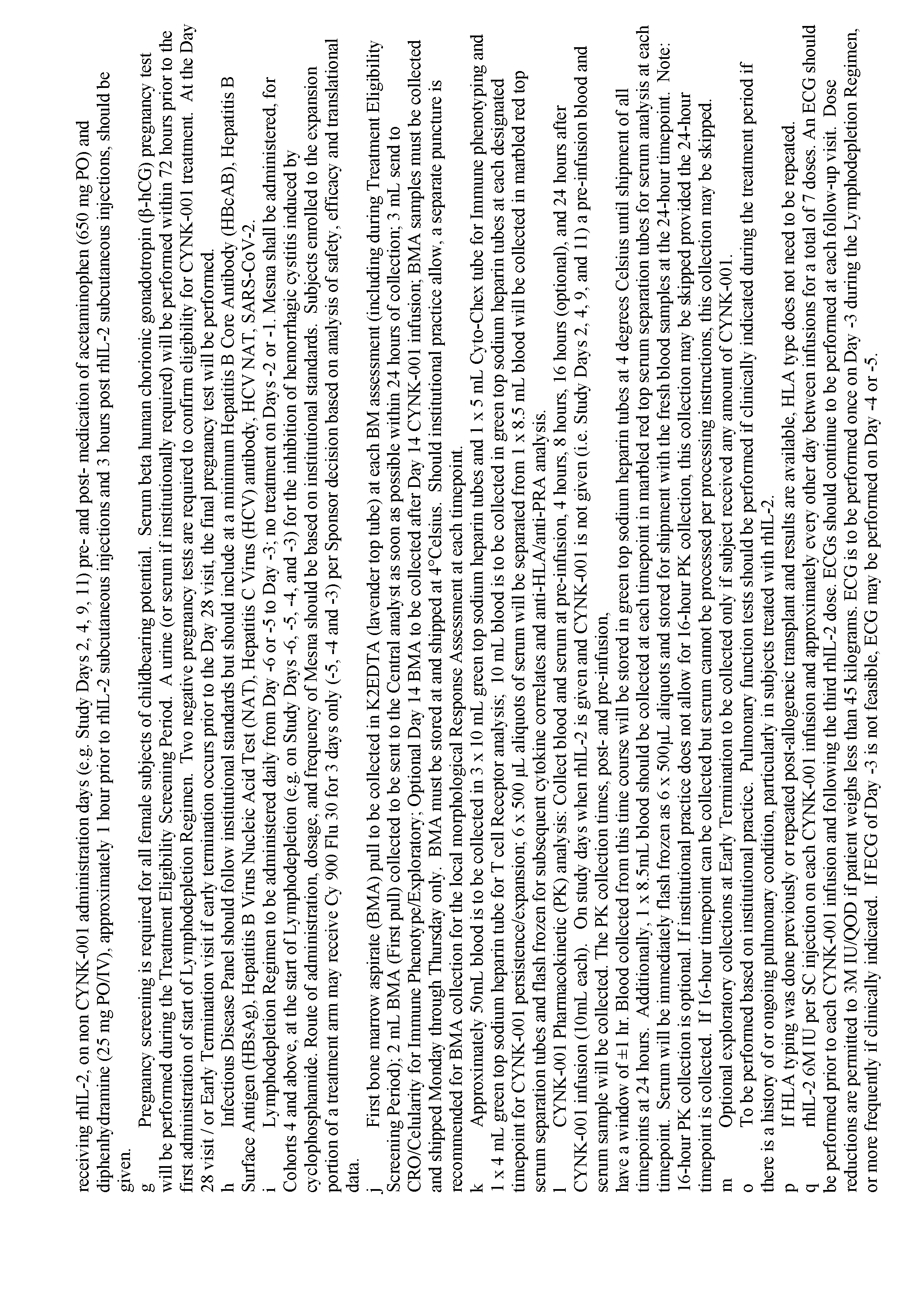 receiving rhIL-2, on non CYNK-001 administration days (e.g. Study Days 2, 4, 9, 11) pre- and post- medication of acetaminophen (650 mg PO) and diphenhydramine (25 mg PO/IV), approximately 1 hour prior to rhIL-2 subcutaneous injections and 3 hours post rhIL-2 subcutaneous injections, should be given.

g Pregnancy screening is required for all female subjects of childbearing potential. Serum beta human chorionic gonadotropin (β-hCG) pregnancy test will be performed during the Treatment Eligibility Screening Period. A urine (or serum if institutionally required) will be performed within 72 hours prior to the first administration of start of Lymphodepletion Regimen. Two negative pregnancy tests are required to confirm eligibility for CYNK-001 treatment. At the Day 28 visit / or Early Termination visit if early termination occurs prior to the Day 28 visit, the final pregnancy test will be performed.

h Infectious Disease Panel should follow institutional standards but should include at a minimum Hepatitis B Core Antibody (HBcAB), Hepatitis B Surface Antigen (HBsAg), Hepatitis B Virus Nucleic Acid Test (NAT), Hepatitis C Virus (HCV) antibody, HCV NAT, SARS-CoV-2.

i Lymphodepletion Regimen to be administered daily from Day -6 or -5 to Day -3; no treatment on Days -2 or -1. Mesna shall be administered, for Cohorts 4 and above, at the start of Lymphodepletion (e.g. on Study Days -6, -5, -4, and -3) for the inhibition of hemorrhagic cystitis induced by cyclophosphamide. Route of administration, dosage, and frequency of Mesna should be based on institutional standards. Subjects enrolled to the expansion portion of a treatment arm may receive Cy 900 Flu 30 for 3 days only (-5, -4 and -3) per Sponsor decision based on analysis of safety, efficacy and translational data.

j First bone marrow aspirate (BMA) pull to be collected in K2EDTA (lavender top tube) at each BM assessment (including during Treatment Eligibility Screening Period); 2 mL BMA (First pull) collected to be sent to the Central analyst as soon as possible within 24 hours of collection; 3 mL send to CRO/Celularity for Immune Phenotype/Exploratory; Optional Day 14 BMA to be collected after Day 14 CYNK-001 infusion; BMA samples must be collected and shipped Monday through Thursday only. BMA must be stored at and shipped at 4°Celsius. Should institutional practice allow, a separate puncture is recommended for BMA collection for the local morphological Response Assessment at each timepoint.

k Approximately 50mL blood is to be collected in 3 x 10 mL green top sodium heparin tubes and 1 x 5 mL Cyto-Chex tube for Immune phenotyping and 1 x 4 mL green top sodium heparin tube for T cell Receptor analysis; 10 mL blood is to be collected in green top sodium heparin tubes at each designated timepoint for CYNK-001 persistence/expansion; 6 x 500 μL aliquots of serum will be separated from 1 x 8.5 mL blood will be collected in marbled red top serum separation tubes and flash frozen for subsequent cytokine correlates and anti-HLA/anti-PRA analysis.

l CYNK-001 Pharmacokinetic (PK) analysis: Collect blood and serum at pre-infusion, 4 hours, 8 hours, 16 hours (optional), and 24 hours after CYNK-001 infusion (10mL each). On study days when rhIL-2 is given and CYNK-001 is not given (i.e. Study Days 2, 4, 9, and 11) a pre-infusion blood and serum sample will be collected. The PK collection times, post- and pre-infusion, have a window of ±1 hr. Blood collected from this time course will be stored in green top sodium heparin tubes at 4 degrees Celsius until shipment of all timepoints at 24 hours. Additionally, 1 x 8.5mL blood should be collected at each timepoint in marbled red top serum separation tubes for serum analysis at each timepoint. Serum will be immediately flash frozen as 6 x 500μL aliquots and stored for shipment with the fresh blood samples at the 24-hour timepoint. Note: 16-hour PK collection is optional. If institutional practice does not allow for 16-hour PK collection, this collection may be skipped provided the 24-hour timepoint is collected. If 16-hour timepoint can be collected but serum cannot be processed per processing instructions, this collection may be skipped.

m Optional exploratory collections at Early Termination to be collected only if subject received any amount of CYNK-001.

o To be performed based on institutional practice. Pulmonary function tests should be performed if clinically indicated during the treatment period if there is a history of or ongoing pulmonary condition, particularly in subjects treated with rhIL-2.

p If HLA typing was done previously or repeated post-allogeneic transplant and results are available, HLA type does not need to be repeated.

q rhIL-2 6M IU per SC injection on each CYNK-001 infusion and approximately every other day between infusions for a total of 7 doses. An ECG should be performed prior to each CYNK-001 infusion and following the third rhIL-2 dose. ECGs should continue to be performed at each follow-up visit. Dose reductions are permitted to 3M IU/QOD if patient weighs less than 45 kilograms. ECG is to be performed once on Day -3 during the Lymphodepletion Regimen, or more frequently if clinically indicated. If ECG of Day -3 is not feasible, ECG may be performed on Day -4 or -5.